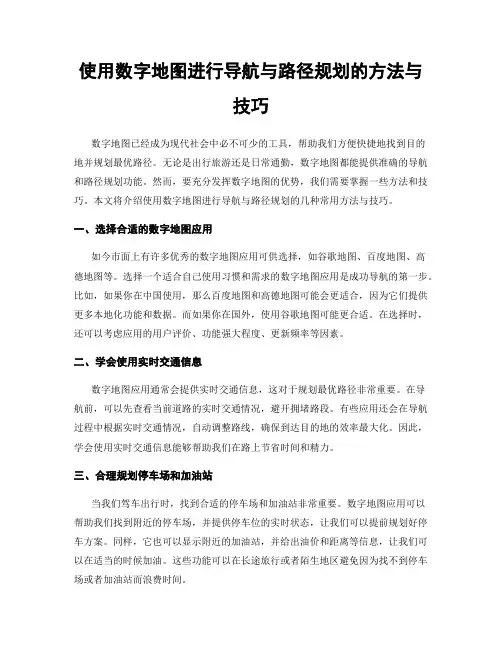 使用数字地图进行导航与路径规划的方法与技巧

数字地图已经成为现代社会中必不可少的工具，帮助我们方便快捷地找到目的地并规划最优路径。无论是出行旅游还是日常通勤，数字地图都能提供准确的导航和路径规划功能。然而，要充分发挥数字地图的优势，我们需要掌握一些方法和技巧。本文将介绍使用数字地图进行导航与路径规划的几种常用方法与技巧。

一、选择合适的数字地图应用

如今市面上有许多优秀的数字地图应用可供选择，如谷歌地图、百度地图、高德地图等。选择一个适合自己使用习惯和需求的数字地图应用是成功导航的第一步。比如，如果你在中国使用，那么百度地图和高德地图可能会更适合，因为它们提供更多本地化功能和数据。而如果你在国外，使用谷歌地图可能更合适。在选择时，还可以考虑应用的用户评价、功能强大程度、更新频率等因素。

二、学会使用实时交通信息

数字地图应用通常会提供实时交通信息，这对于规划最优路径非常重要。在导航前，可以先查看当前道路的实时交通情况，避开拥堵路段。有些应用还会在导航过程中根据实时交通情况，自动调整路线，确保到达目的地的效率最大化。因此，学会使用实时交通信息能够帮助我们在路上节省时间和精力。

三、合理规划停车场和加油站

当我们驾车出行时，找到合适的停车场和加油站非常重要。数字地图应用可以帮助我们找到附近的停车场，并提供停车位的实时状态，让我们可以提前规划好停车方案。同样，它也可以显示附近的加油站，并给出油价和距离等信息，让我们可以在适当的时候加油。这些功能可以在长途旅行或者陌生地区避免因为找不到停车场或者加油站而浪费时间。